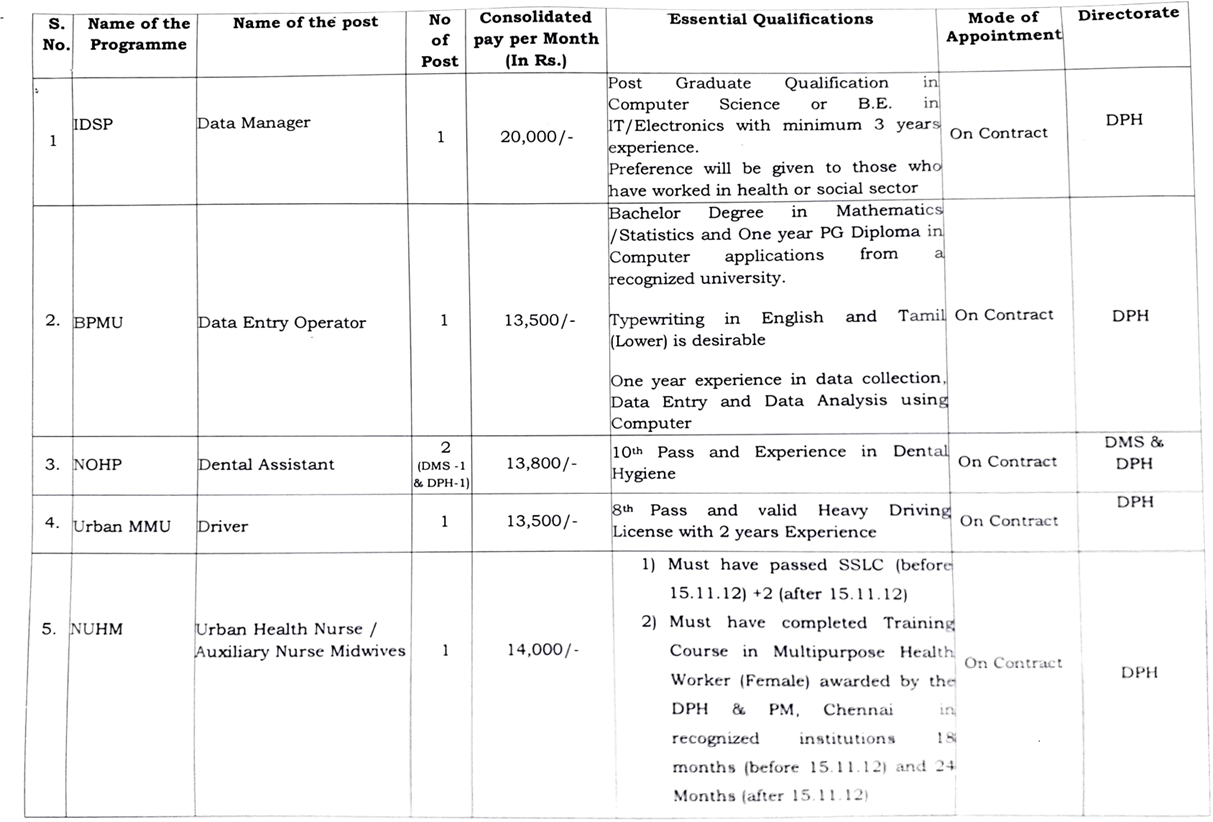 | S. No. | Name of the Programme | Name of the post | No of Post | Consolidated pay per Month (In Rs.) | Essential Qualifications | Mode of Appointment | Directorate |
|---|---|---|---|---|---|---|---|
| 1 | IDSP | Data Manager | 1 | 20,000/- | Post Graduate Qualification in Computer Science or B.E. in IT/Electronics with minimum 3 years experience. Preference will be given to those who have worked in health or social sector | On Contract | DPH |
| 2. | BPMU | Data Entry Operator | 1 | 13,500/- | Bachelor Degree in Mathematics /Statistics and One year PG Diploma in Computer applications from a recognized university. Typewriting in English and Tamil (Lower) is desirable One year experience in data collection, Data Entry and Data Analysis using Computer | On Contract | DPH |
| 3. | NOHP | Dental Assistant | 2 (DMS -1 & DPH-1) | 13,800/- | 10th Pass and Experience in Dental Hygiene | On Contract | DMS & DPH |
| 4. | Urban MMU | Driver | 1 | 13,500/- | 8th Pass and valid Heavy Driving License with 2 years Experience | On Contract | DPH |
| 5. | NUHM | Urban Health Nurse / Auxiliary Nurse Midwives | 1 | 14,000/- | 1) Must have passed SSLC (before 15.11.12) +2 (after 15.11.12) 2) Must have completed Training Course in Multipurpose Health Worker (Female) awarded by the DPH & PM, Chennai in recognized institutions 18 months (before 15.11.12) and 24 Months (after 15.11.12) | On Contract | DPH |